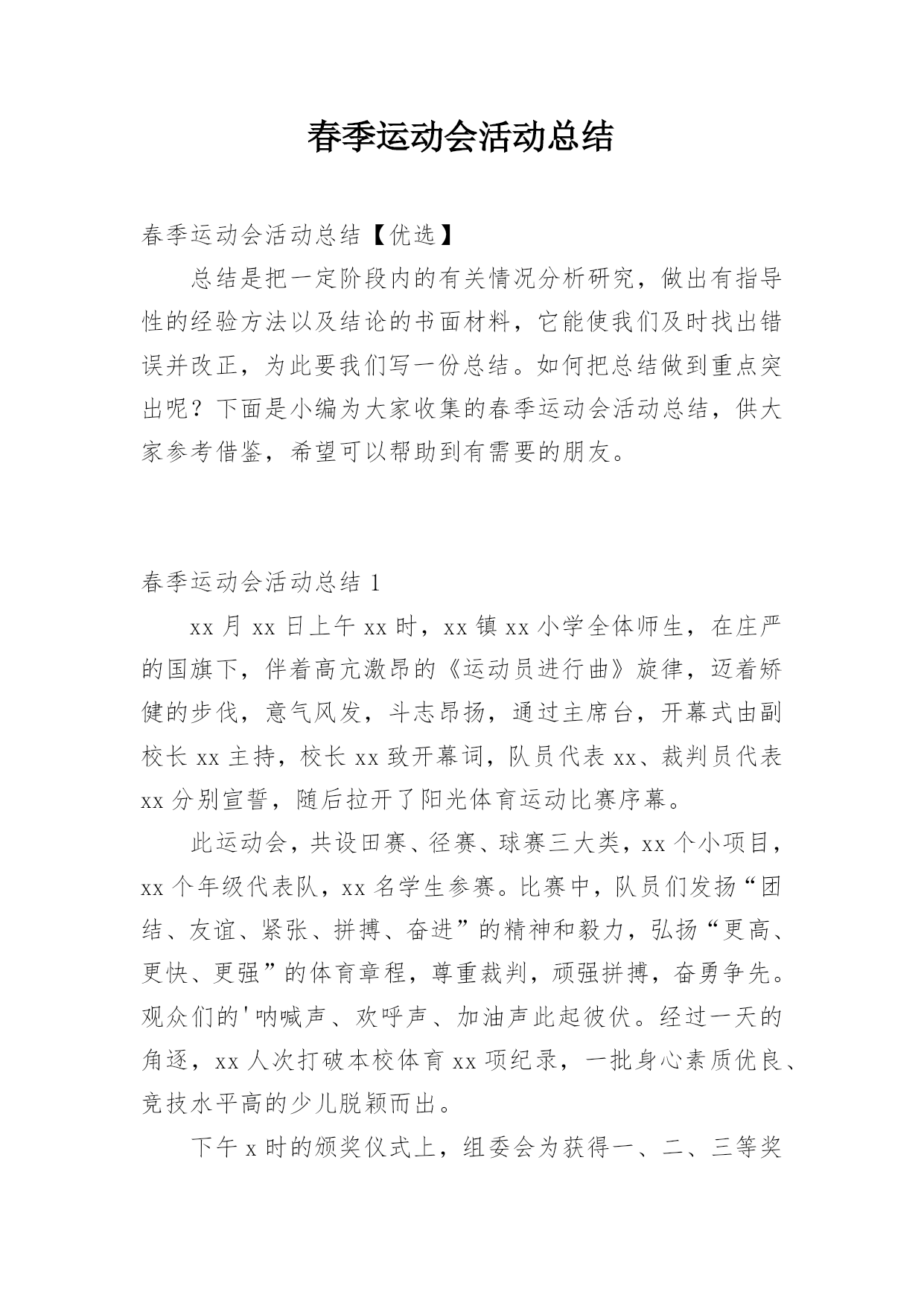 春季运动会活动总结

春季运动会活动总结【优选】

总结是把一定阶段内的有关情况分析研究，做出有指导性的经验方法以及结论的书面材料，它能使我们及时找出错误并改正，为此要我们写一份总结。如何把总结做到重点突出呢？下面是小编为大家收集的春季运动会活动总结，供大家参考借鉴，希望可以帮助到有需要的朋友。

春季运动会活动总结 1

xx 月 xx 日上午 xx 时，xx 镇 xx 小学全体师生，在庄严的国旗下，伴着高亢激昂的《运动员进行曲》旋律，迈着矫健的步伐，意气风发，斗志昂扬，通过主席台，开幕式由副校长 xx 主持，校长 xx 致开幕词，队员代表 xx、裁判员代表 xx 分别宣誓，随后拉开了阳光体育运动比赛序幕。

此运动会，共设田赛、径赛、球赛三大类，xx 个小项目，xx 个年级代表队，xx 名学生参赛。比赛中，队员们发扬“团结、友谊、紧张、拼搏、奋进”的精神和毅力，弘扬“更高、更快、更强”的体育章程，尊重裁判，顽强拼搏，奋勇争先。观众们的'呐喊声、欢呼声、加油声此起彼伏。经过一天的角逐，xx 人次打破本校体育 xx 项纪录，一批身心素质优良、竞技水平高的少儿脱颖而出。

下午 x 时的颁奖仪式上，组委会为获得一、二、三等奖